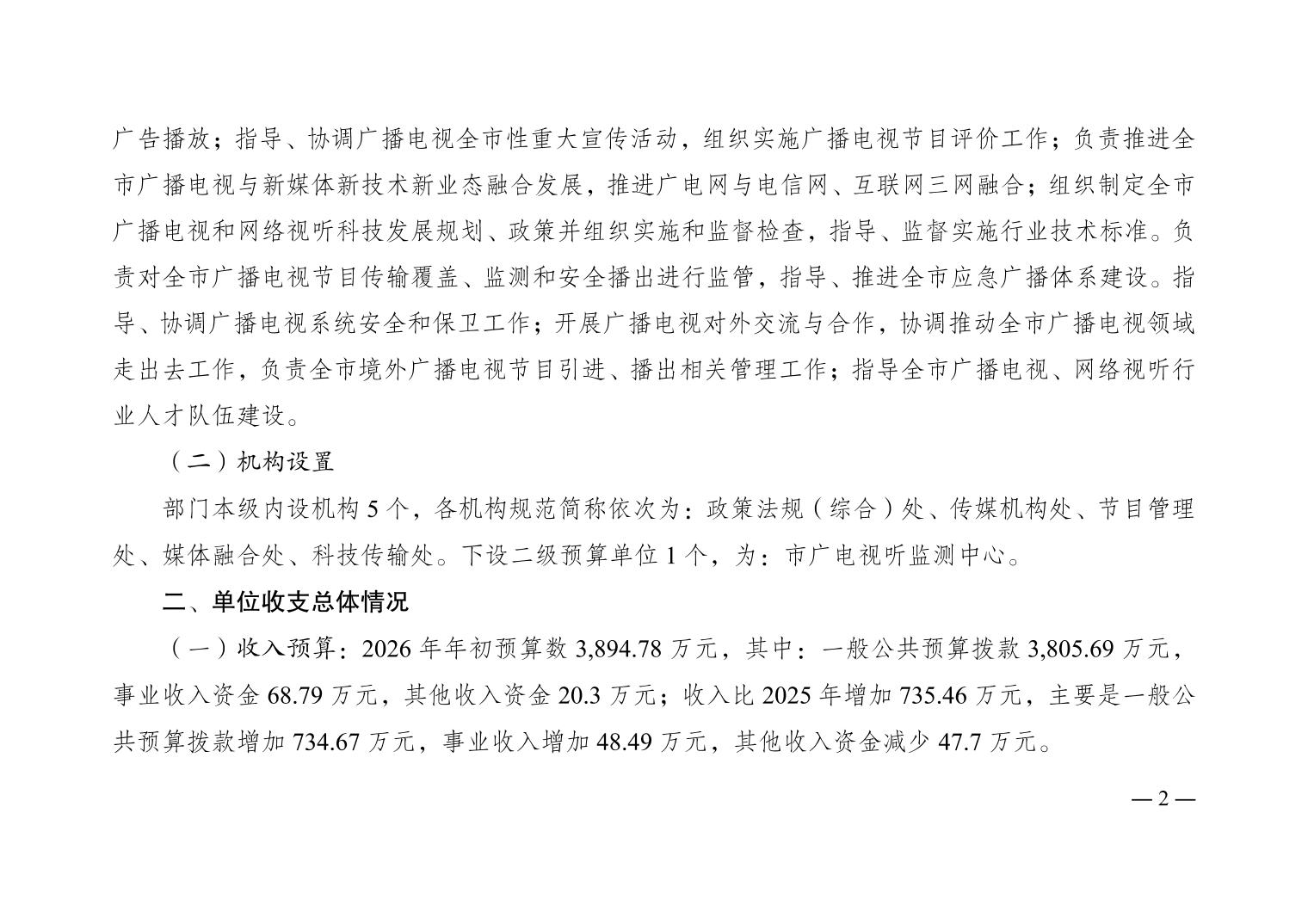 广告播放；指导、协调广播电视全市性重大宣传活动，组织实施广播电视节目评价工作；负责推进全市广播电视与新媒体新技术新业态融合发展，推进广电网与电信网、互联网三网融合；组织制定全市广播电视和网络视听科技发展规划、政策并组织实施和监督检查，指导、监督实施行业技术标准。负责对全市广播电视节目传输覆盖、监测和安全播出进行监管，指导、推进全市应急广播体系建设。指导、协调广播电视系统安全和保卫工作；开展广播电视对外交流与合作，协调推动全市广播电视领域走出去工作，负责全市境外广播电视节目引进、播出相关管理工作；指导全市广播电视、网络视听行业人才队伍建设。

（二）机构设置

部门本级内设机构 5 个，各机构规范简称依次为：政策法规（综合）处、传媒机构处、节目管理处、媒体融合处、科技传输处。下设二级预算单位 1 个，为：市广电视听监测中心。

二、单位收支总体情况

（一）收入预算：2026 年年初预算数 3,894.78 万元，其中：一般公共预算拨款 3,805.69 万元，事业收入资金 68.79 万元，其他收入资金 20.3 万元；收入比 2025 年增加 735.46 万元，主要是一般公共预算拨款增加 734.67 万元，事业收入增加 48.49 万元，其他收入资金减少 47.7 万元。

— 2 —